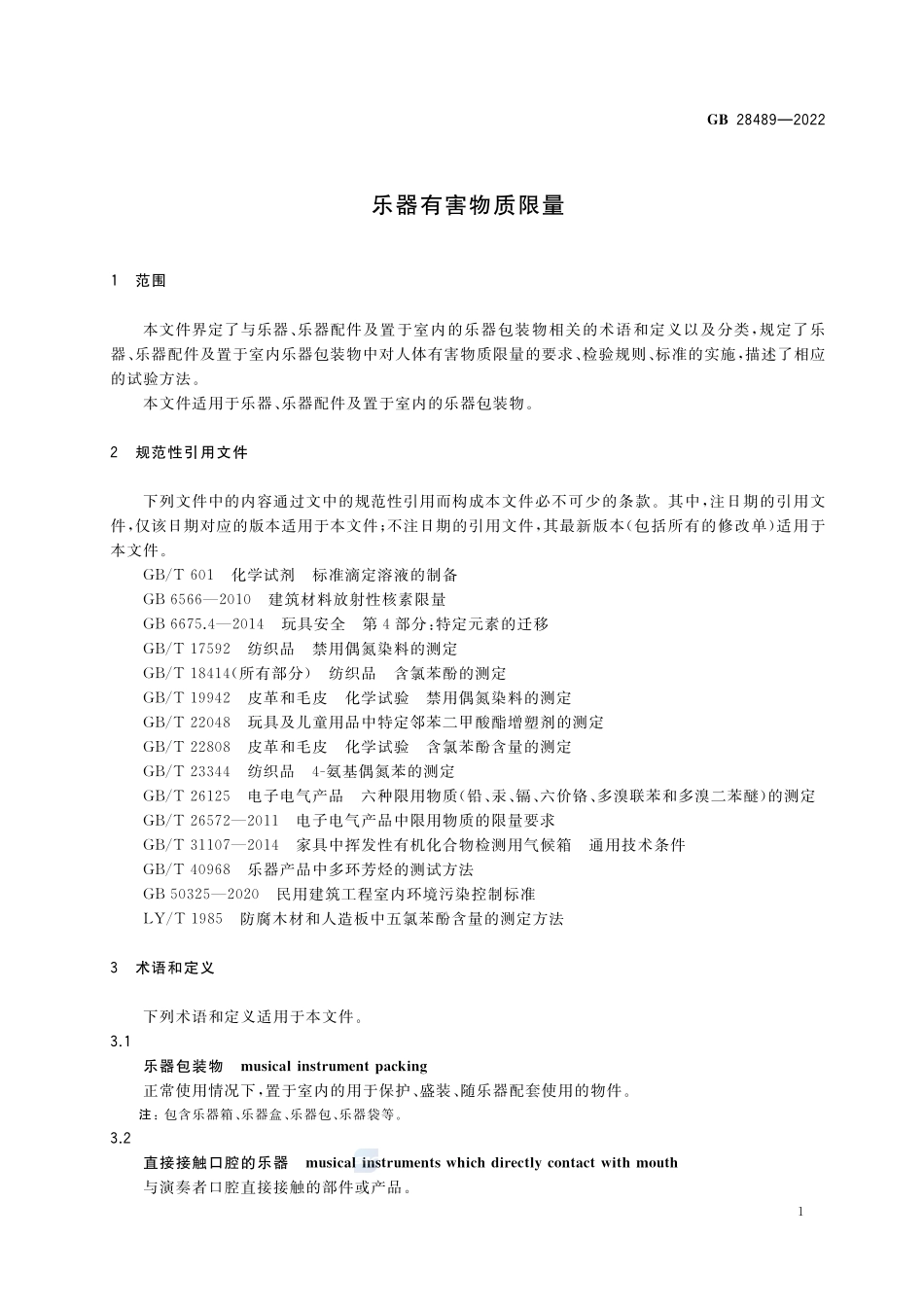 GB 28489—2022

乐器有害物质限量

1 范围

本文件界定了与乐器、乐器配件及置于室内的乐器包装物相关的术语和定义以及分类，规定了乐器、乐器配件及置于室内乐器包装物中对人体有害物质限量的要求、检验规则、标准的实施，描述了相应的试验方法。

本文件适用于乐器、乐器配件及置于室内的乐器包装物。

2 规范性引用文件

下列文件中的内容通过文中的规范性引用而构成本文件必不可少的条款。其中，注日期的引用文件，仅该日期对应的版本适用于本文件；不注日期的引用文件，其最新版本（包括所有的修改单）适用于本文件。

GB/T 601 化学试剂 标准滴定溶液的制备
GB 6566—2010 建筑材料放射性核素限量
GB 6675.4—2014 玩具安全 第4部分：特定元素的迁移
GB/T 17592 纺织品 禁用偶氮染料的测定
GB/T 18414(所有部分) 纺织品 含氯苯酚的测定
GB/T 19942 皮革和毛皮 化学试验 禁用偶氮染料的测定
GB/T 22048 玩具及儿童用品中特定邻苯二甲酸酯增塑剂的测定
GB/T 22808 皮革和毛皮 化学试验 含氯苯酚含量的测定
GB/T 23344 纺织品 4-氨基偶氮苯的测定
GB/T 26125 电子电气产品 六种限用物质(铅、汞、镉、六价铬、多溴联苯和多溴二苯醚)的测定
GB/T 26572—2011 电子电气产品中限用物质的限量要求
GB/T 31107—2014 家具中挥发性有机化合物检测用气候箱 通用技术条件
GB/T 40968 乐器产品中多环芳烃的测试方法
GB 50325—2020 民用建筑工程室内环境污染控制标准
LY/T 1985 防腐木材和人造板中五氯苯酚含量的测定方法

3 术语和定义

下列术语和定义适用于本文件。

3.1
乐器包装物 musical instrument packing
正常使用情况下，置于室内的用于保护、盛装、随乐器配套使用的物件。
注：包含乐器箱、乐器盒、乐器包、乐器袋等。

3.2
直接接触口腔的乐器 musical instruments which directly contact with mouth
与演奏者口腔直接接触的部件或产品。

1